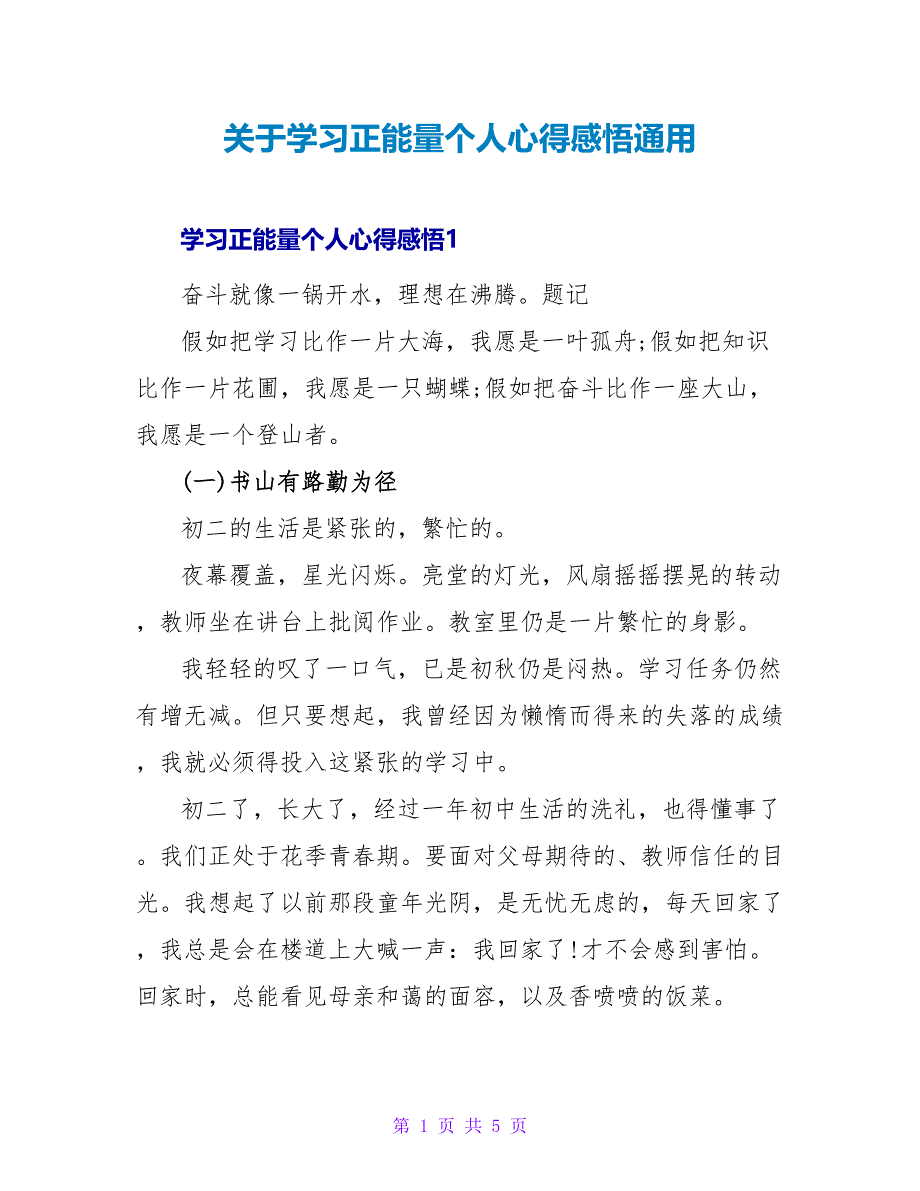 关于学习正能量个人心得感悟通用

学习正能量个人心得感悟1

奋斗就像一锅开水，理想在沸腾。题记

假如把学习比作一片大海，我愿是一叶孤舟;假如把知识比作一片花圃，我愿是一只蝴蝶;假如把奋斗比作一座大山，我愿是一个登山者。

(一)书山有路勤为径

初二的生活是紧张的，繁忙的。

夜幕覆盖，星光闪烁。亮堂的灯光，风扇摇摇摆晃的转动，教师坐在讲台上批阅作业。教室里仍是一片繁忙的身影。

我轻轻的叹了一口气，已是初秋仍是闷热。学习任务仍然有增无减。但只要想起，我曾经因为懒惰而得来的失落的成绩，我就必须得投入这紧张的学习中。

初二了，长大了，经过一年初中生活的洗礼，也得懂事了。我们正处于花季青春期。要面对父母期待的、教师信任的目光。我想起了以前那段童年光阴，是无忧无虑的，每天回家了，我总是会在楼道上大喊一声：我回家了!才不会感到害怕。回家时，总能看见母亲和蔼的面容，以及香喷喷的饭菜。

第 1 页 共 5 页